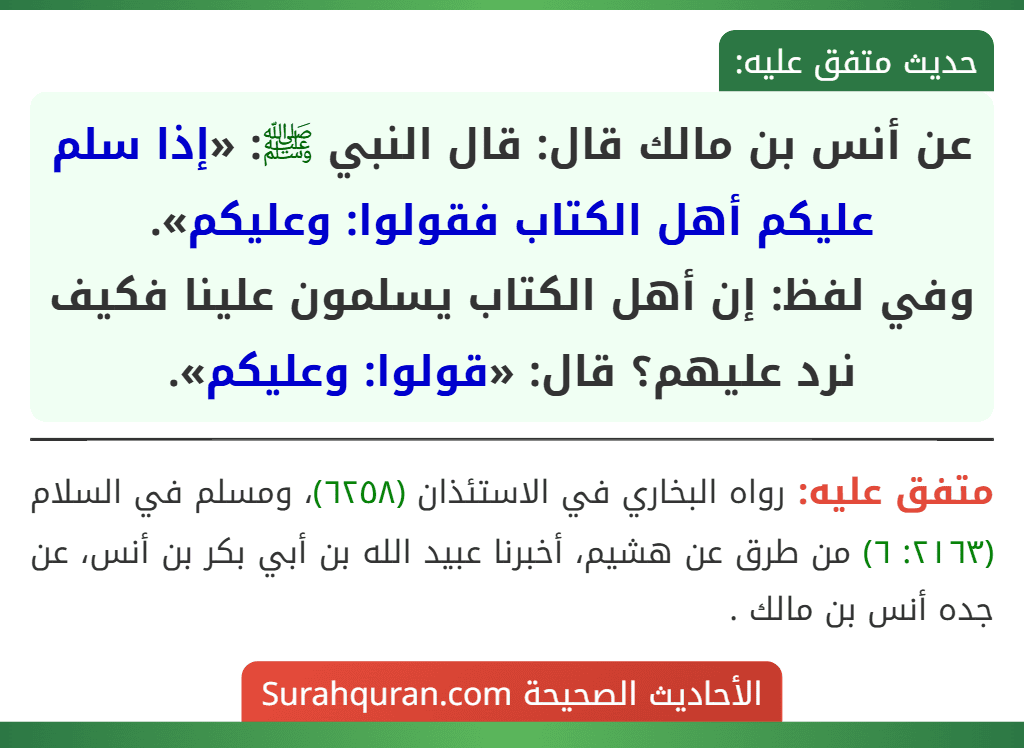 حديث متفق عليه:

عن أنس بن مالك قال: قال النبي ﷺ: «إذا سلم عليكم أهل الكتاب فقولوا: وعليكم».
وفي لفظ: إن أهل الكتاب يسلمون علينا فكيف نرد عليهم؟ قال: «قولوا: وعليكم».

متفق عليه: رواه البخاري في الاستئذان (٦٢٥٨)، ومسلم في السلام (٢١٦٣: ٦) من طرق عن هشيم، أخبرنا عبيد الله بن أبي بكر بن أنس، عن جده أنس بن مالك .

الأحاديث الصحيحة Surahquran.com